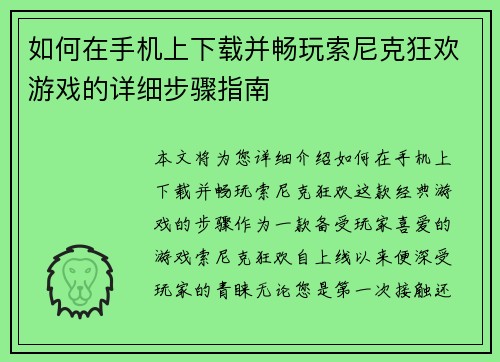 如何在手机上下载并畅玩索尼克狂欢游戏的详细步骤指南

本文将为您详细介绍如何在手机上下载并畅玩索尼克狂欢这款经典游戏的步骤作为一款备受玩家喜爱的游戏索尼克狂欢自上线以来便深受玩家的青睐无论您是第一次接触还